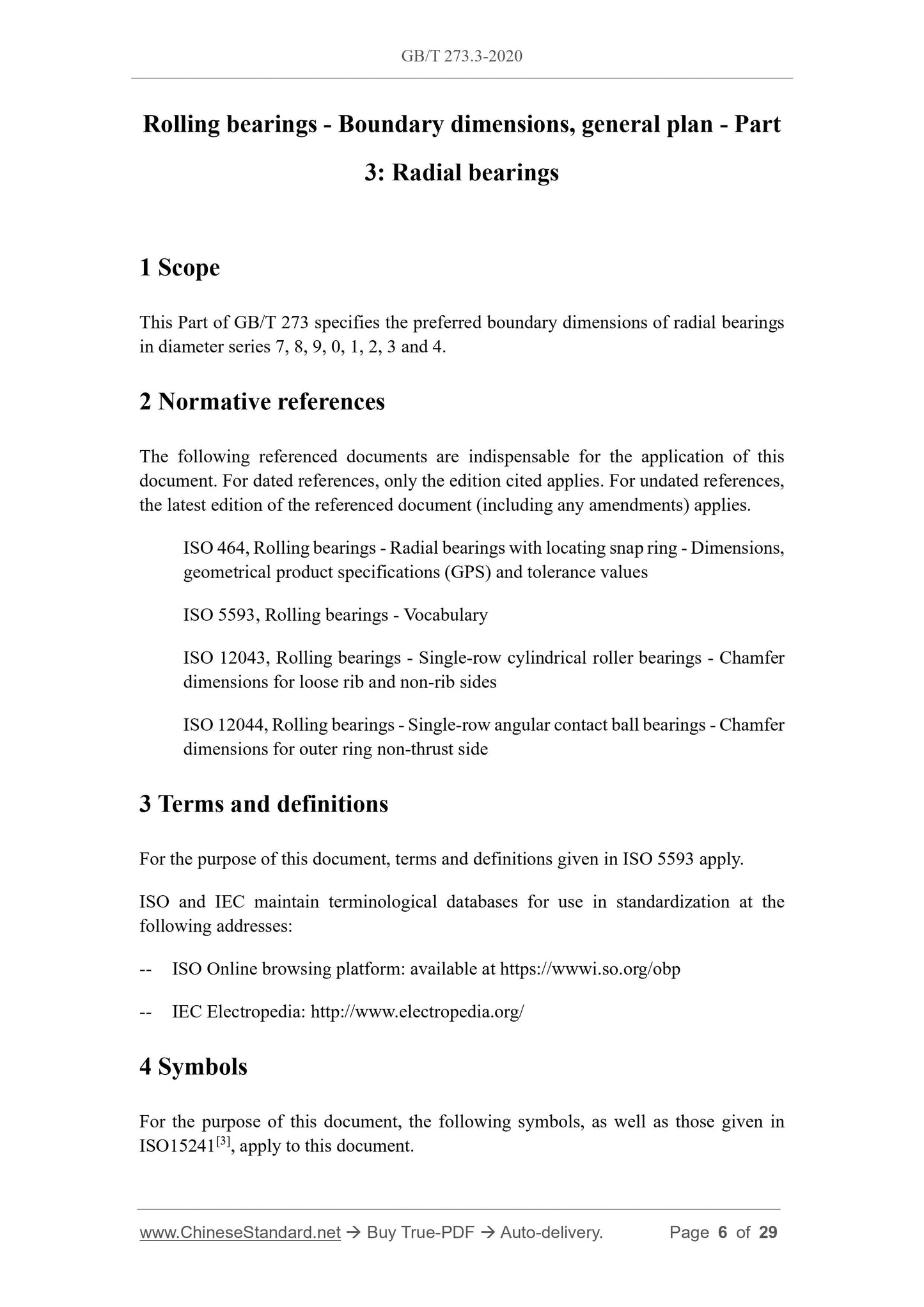 GB/T 273.3-2020

Rolling bearings - Boundary dimensions, general plan - Part 3: Radial bearings

1 Scope

This Part of GB/T 273 specifies the preferred boundary dimensions of radial bearings in diameter series 7, 8, 9, 0, 1, 2, 3 and 4.

2 Normative references

The following referenced documents are indispensable for the application of this document. For dated references, only the edition cited applies. For undated references, the latest edition of the referenced document (including any amendments) applies.

ISO 464, Rolling bearings - Radial bearings with locating snap ring - Dimensions, geometrical product specifications (GPS) and tolerance values

ISO 5593, Rolling bearings - Vocabulary

ISO 12043, Rolling bearings - Single-row cylindrical roller bearings - Chamfer dimensions for loose rib and non-rib sides

ISO 12044, Rolling bearings - Single-row angular contact ball bearings - Chamfer dimensions for outer ring non-thrust side

3 Terms and definitions

For the purpose of this document, terms and definitions given in ISO 5593 apply.

ISO and IEC maintain terminological databases for use in standardization at the following addresses:

-- ISO Online browsing platform: available at https://wwwi.so.org/obp

-- IEC Electropedia: http://www.electropedia.org/

4 Symbols

For the purpose of this document, the following symbols, as well as those given in ISO15241$^{[3]}$, apply to this document.

www.ChineseStandard.net → Buy True-PDF → Auto-delivery. Page 6 of 29